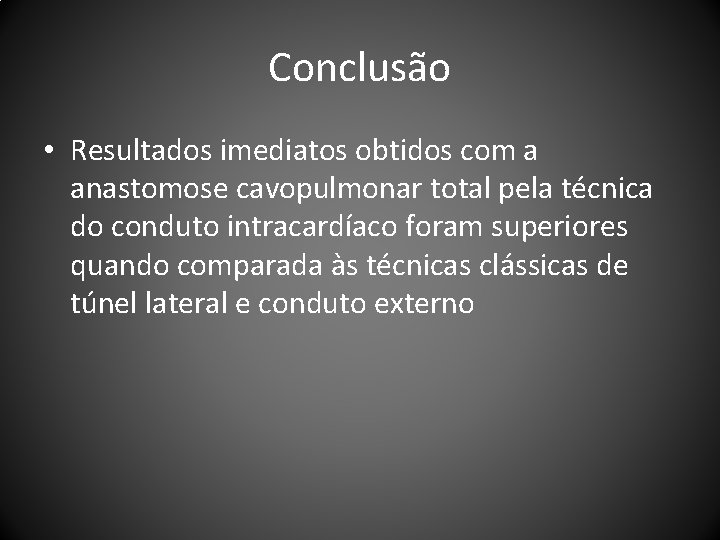 Conclusão

• Resultados imediatos obtidos com a anastomose cavopulmonar total pela técnica do conduto intracardíaco foram superiores quando comparada às técnicas clássicas de túnel lateral e conduto externo